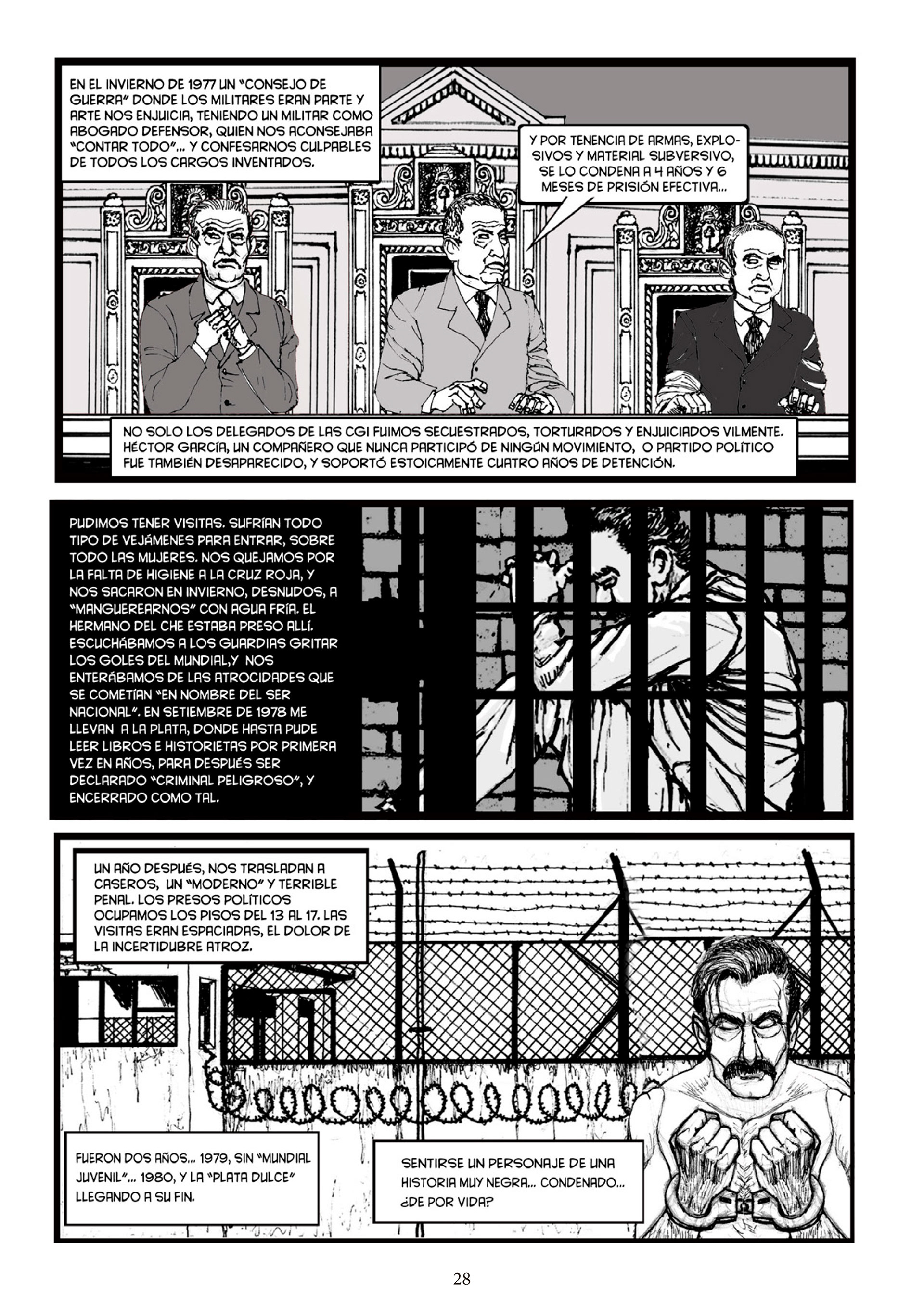 EN EL INVIERNO DE 1977 UN "CONSEJO DE GUERRA" DONDE LOS MILITARES ERAN PARTE Y ARTE NOS ENJUICIA, TENIENDO UN MILITAR COMO ABOGADO DEFENSOR, QUIEN NOS ACONSEJABA "CONTAR TODO"... Y CONFESARNOS CULPABLES DE TODOS LOS CARGOS INVENTADOS.

Y POR TENENCIA DE ARMAS, EXPLOSIVOS Y MATERIAL SUBVERSIVO, SE LO CONDENA A 4 AÑOS Y 6 MESES DE PRISIÓN EFECTIVA...

NO SOLO LOS DELEGADOS DE LAS CGI FUIMOS SECUESTRADOS, TORTURADOS Y ENJUICIADOS VILMENTE. HÉCTOR GARCÍA, UN COMPAÑERO QUE NUNCA PARTICIPÓ DE NINGÚN MOVIMIENTO, O PARTIDO POLÍTICO FUE TAMBIÉN DESAPARECIDO, Y SOPORTÓ ESTOICAMENTE CUATRO AÑOS DE DETENCIÓN.

PUDIMOS TENER VISITAS. SUFRÍAN TODO TIPO DE VEJÁMENES PARA ENTRAR, SOBRE TODO LAS MUJERES. NOS QUEJAMOS POR LA FALTA DE HIGIENE A LA CRUZ ROJA, Y NOS SACARON EN INVIERNO, DESNUDOS, A "MANGUEREARNOS" CON AGUA FRÍA. EL HERMANO DEL CHE ESTABA PRESO ALLÍ. ESCUCHÁBAMOS A LOS GUARDIAS GRITAR LOS GOLES DEL MUNDIAL,Y NOS ENTERÁBAMOS DE LAS ATROCIDADES QUE SE COMETÍAN "EN NOMBRE DEL SER NACIONAL". EN SETIEMBRE DE 1978 ME LLEVAN A LA PLATA, DONDE HASTA PUDE LEER LIBROS E HISTORIETAS POR PRIMERA VEZ EN AÑOS, PARA DESPUÉS SER DECLARADO "CRIMINAL PELIGROSO", Y ENCERRADO COMO TAL.

UN AÑO DESPUÉS, NOS TRASLADAN A CASEROS, UN "MODERNO" Y TERRIBLE PENAL. LOS PRESOS POLÍTICOS OCUPAMOS LOS PISOS DEL 13 AL 17. LAS VISITAS ERAN ESPACIADAS, EL DOLOR DE LA INCERTIDUBRE ATROZ.

FUERON DOS AÑOS... 1979, SIN "MUNDIAL JUVENIL"... 1980, Y LA "PLATA DULCE" LLEGANDO A SU FIN.

SENTIRSE UN PERSONAJE DE UNA HISTORIA MUY NEGRA... CONDENADO... ¿DE POR VIDA?

28